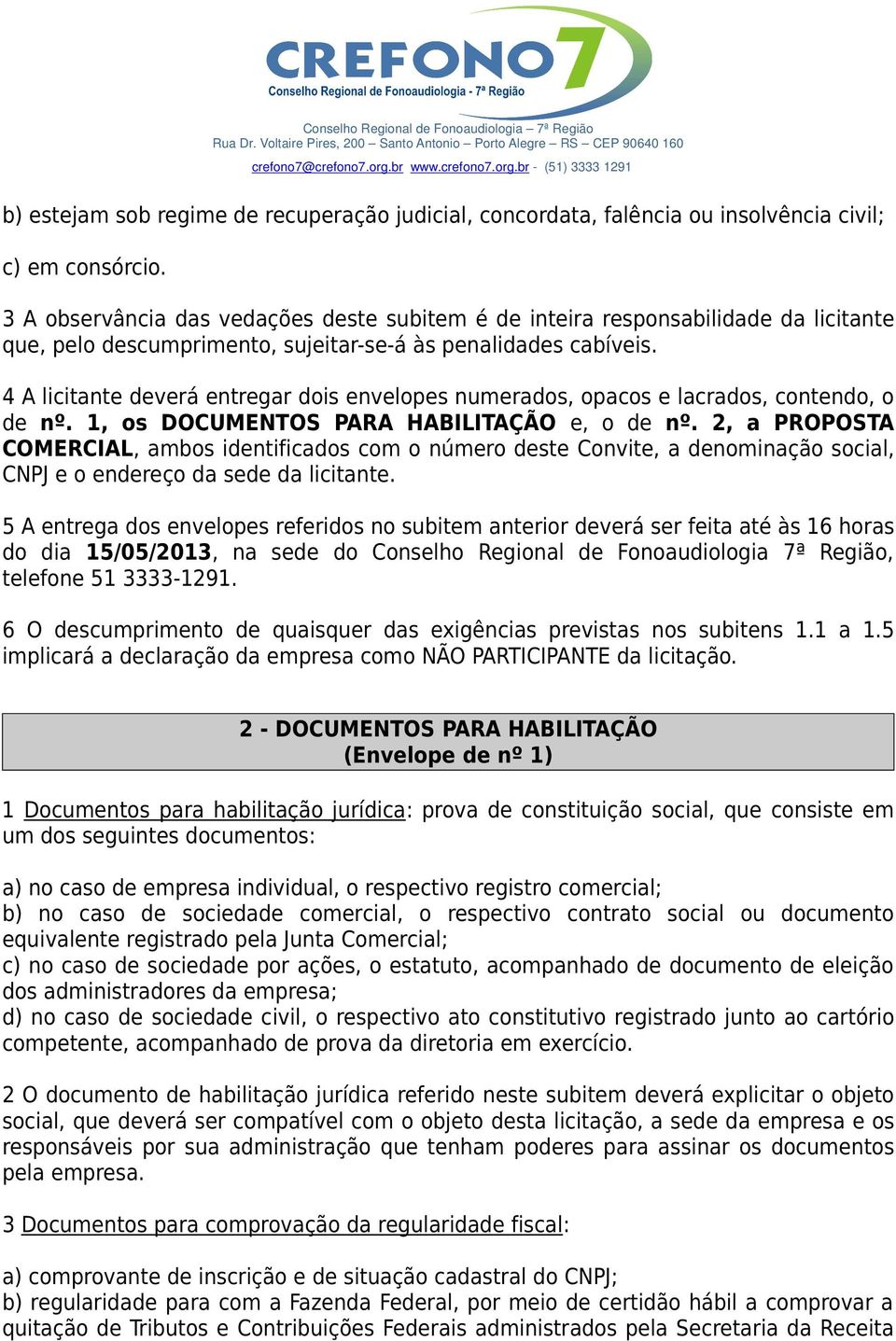 CREFONO7
Conselho Regional de Fonoaudiologia - 7ª Região

Conselho Regional de Fonoaudiologia – 7ª Região
Rua Dr. Voltaire Pires, 200 – Santo Antonio – Porto Alegre – RS – CEP 90640 160
crefono7@crefono7.org.br www.crefono7.org.br - (51) 3333 1291

b) estejam sob regime de recuperação judicial, concordata, falência ou insolvência civil;

c) em consórcio.

3 A observância das vedações deste subitem é de inteira responsabilidade da licitante que, pelo descumprimento, sujeitar-se-á às penalidades cabíveis.

4 A licitante deverá entregar dois envelopes numerados, opacos e lacrados, contendo, o de nº. 1, os DOCUMENTOS PARA HABILITAÇÃO e, o de nº. 2, a PROPOSTA COMERCIAL, ambos identificados com o número deste Convite, a denominação social, CNPJ e o endereço da sede da licitante.

5 A entrega dos envelopes referidos no subitem anterior deverá ser feita até às 16 horas do dia 15/05/2013, na sede do Conselho Regional de Fonoaudiologia 7ª Região, telefone 51 3333-1291.

6 O descumprimento de quaisquer das exigências previstas nos subitens 1.1 a 1.5 implicará a declaração da empresa como NÃO PARTICIPANTE da licitação.

2 - DOCUMENTOS PARA HABILITAÇÃO
(Envelope de nº 1)

1 Documentos para habilitação jurídica: prova de constituição social, que consiste em um dos seguintes documentos:

a) no caso de empresa individual, o respectivo registro comercial;
b) no caso de sociedade comercial, o respectivo contrato social ou documento equivalente registrado pela Junta Comercial;
c) no caso de sociedade por ações, o estatuto, acompanhado de documento de eleição dos administradores da empresa;
d) no caso de sociedade civil, o respectivo ato constitutivo registrado junto ao cartório competente, acompanhado de prova da diretoria em exercício.

2 O documento de habilitação jurídica referido neste subitem deverá explicitar o objeto social, que deverá ser compatível com o objeto desta licitação, a sede da empresa e os responsáveis por sua administração que tenham poderes para assinar os documentos pela empresa.

3 Documentos para comprovação da regularidade fiscal:

a) comprovante de inscrição e de situação cadastral do CNPJ;
b) regularidade para com a Fazenda Federal, por meio de certidão hábil a comprovar a quitação de Tributos e Contribuições Federais administrados pela Secretaria da Receita